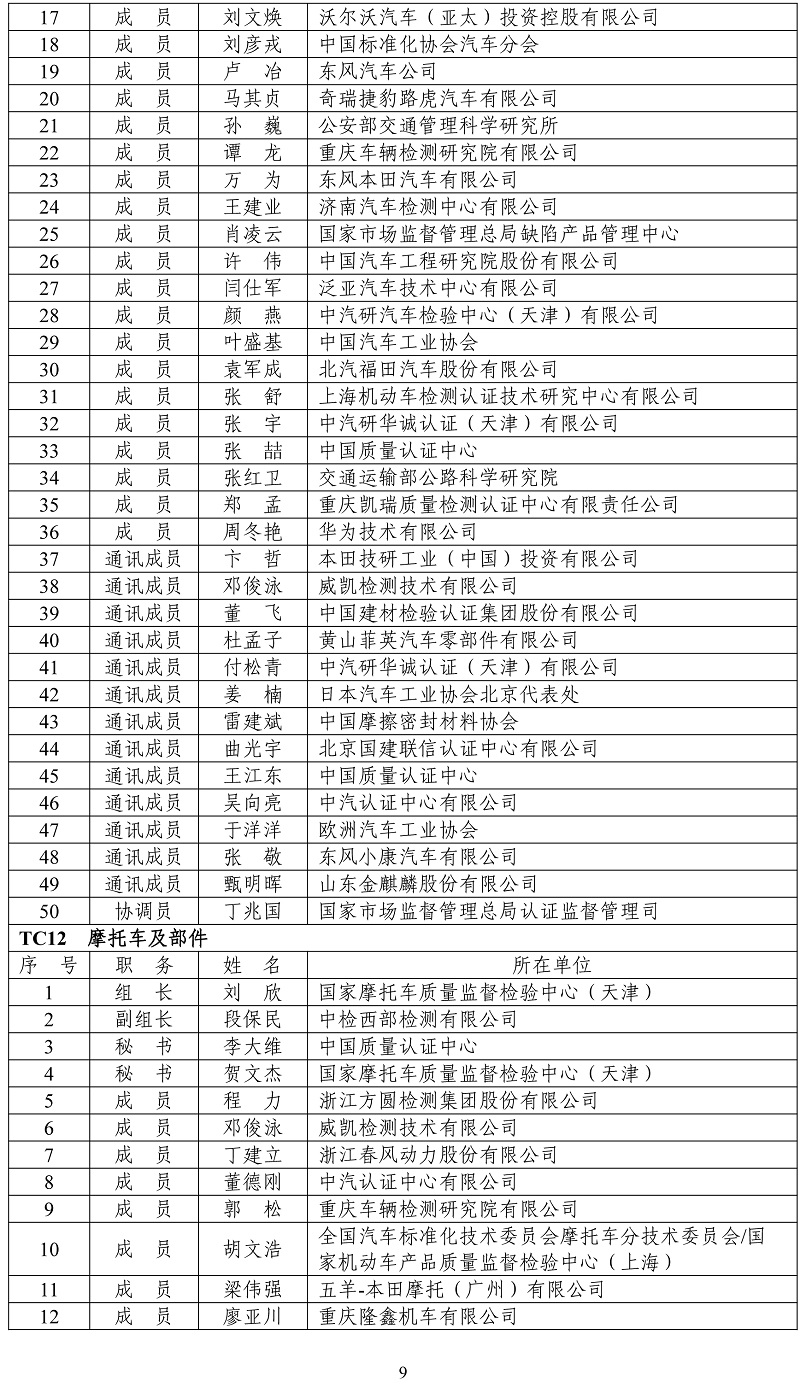 | 17 | 成　员 | 刘文焕 | 沃尔沃汽车（亚太）投资控股有限公司 |
|---|---|---|---|
| 18 | 成　员 | 刘彦戎 | 中国标准化协会汽车分会 |
| 19 | 成　员 | 卢　冶 | 东风汽车公司 |
| 20 | 成　员 | 马其贞 | 奇瑞捷豹路虎汽车有限公司 |
| 21 | 成　员 | 孙　巍 | 公安部交通管理科学研究所 |
| 22 | 成　员 | 谭　龙 | 重庆车辆检测研究院有限公司 |
| 23 | 成　员 | 万　为 | 东风本田汽车有限公司 |
| 24 | 成　员 | 王建业 | 济南汽车检测中心有限公司 |
| 25 | 成　员 | 肖凌云 | 国家市场监督管理总局缺陷产品管理中心 |
| 26 | 成　员 | 许　伟 | 中国汽车工程研究院股份有限公司 |
| 27 | 成　员 | 闫仕军 | 泛亚汽车技术中心有限公司 |
| 28 | 成　员 | 颜　燕 | 中汽研汽车检验中心（天津）有限公司 |
| 29 | 成　员 | 叶盛基 | 中国汽车工业协会 |
| 30 | 成　员 | 袁军成 | 北汽福田汽车股份有限公司 |
| 31 | 成　员 | 张　舒 | 上海机动车检测认证技术研究中心有限公司 |
| 32 | 成　员 | 张　宇 | 中汽研华诚认证（天津）有限公司 |
| 33 | 成　员 | 张　喆 | 中国质量认证中心 |
| 34 | 成　员 | 张红卫 | 交通运输部公路科学研究院 |
| 35 | 成　员 | 郑　孟 | 重庆凯瑞质量检测认证中心有限责任公司 |
| 36 | 成　员 | 周冬艳 | 华为技术有限公司 |
| 37 | 通讯成员 | 卞　哲 | 本田技研工业（中国）投资有限公司 |
| 38 | 通讯成员 | 邓俊泳 | 威凯检测技术有限公司 |
| 39 | 通讯成员 | 董　飞 | 中国建材检验认证集团股份有限公司 |
| 40 | 通讯成员 | 杜孟子 | 黄山菲英汽车零部件有限公司 |
| 41 | 通讯成员 | 付松青 | 中汽研华诚认证（天津）有限公司 |
| 42 | 通讯成员 | 姜　楠 | 日本汽车工业协会北京代表处 |
| 43 | 通讯成员 | 雷建斌 | 中国摩擦密封材料协会 |
| 44 | 通讯成员 | 曲光宇 | 北京国建联信认证中心有限公司 |
| 45 | 通讯成员 | 王江东 | 中国质量认证中心 |
| 46 | 通讯成员 | 吴向亮 | 中汽认证中心有限公司 |
| 47 | 通讯成员 | 于洋洋 | 欧洲汽车工业协会 |
| 48 | 通讯成员 | 张　敬 | 东风小康汽车有限公司 |
| 49 | 通讯成员 | 甄明晖 | 山东金麒麟股份有限公司 |
| 50 | 协调员 | 丁兆国 | 国家市场监督管理总局认证监督管理司 |

TC12　摩托车及部件

| 序　号 | 职　务 | 姓　名 | 所在单位 |
|---|---|---|---|
| 1 | 组　长 | 刘　欣 | 国家摩托车质量监督检验中心（天津） |
| 2 | 副组长 | 段保民 | 中检西部检测有限公司 |
| 3 | 秘　书 | 李大维 | 中国质量认证中心 |
| 4 | 秘　书 | 贺文杰 | 国家摩托车质量监督检验中心（天津） |
| 5 | 成　员 | 程　力 | 浙江方圆检测集团股份有限公司 |
| 6 | 成　员 | 邓俊泳 | 威凯检测技术有限公司 |
| 7 | 成　员 | 丁建立 | 浙江春风动力股份有限公司 |
| 8 | 成　员 | 董德刚 | 中汽认证中心有限公司 |
| 9 | 成　员 | 郭　松 | 重庆车辆检测研究院有限公司 |
| 10 | 成　员 | 胡文浩 | 全国汽车标准化技术委员会摩托车分技术委员会/国家机动车产品质量监督检验中心（上海） |
| 11 | 成　员 | 梁伟强 | 五羊-本田摩托（广州）有限公司 |
| 12 | 成　员 | 廖亚川 | 重庆隆鑫机车有限公司 |

9